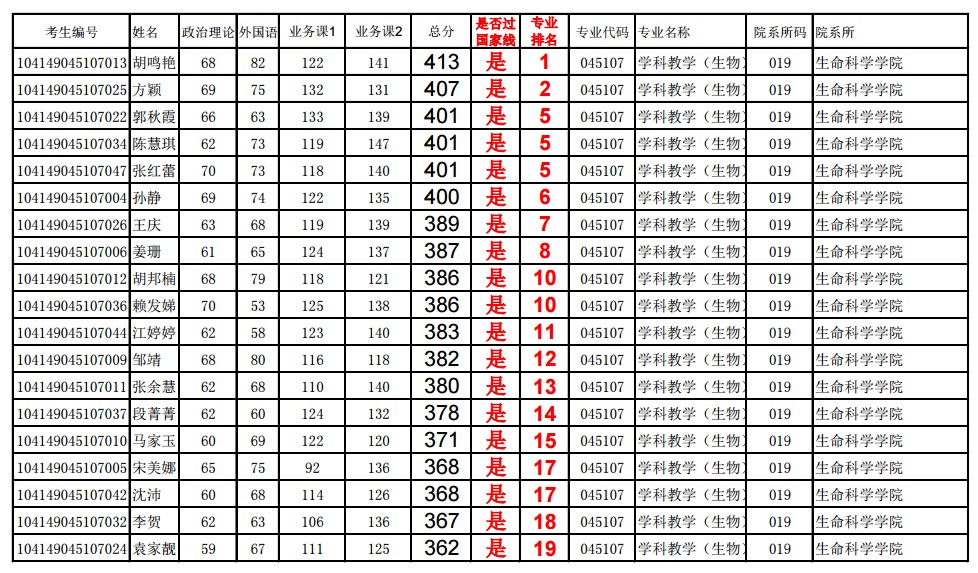 | 考生编号 | 姓名 | 政治理论 | 外国语 | 业务课1 | 业务课2 | 总分 | 是否过国家线 | 专业排名 | 专业代码 | 专业名称 | 院系所码 | 院系所 |
|---|---|---|---|---|---|---|---|---|---|---|---|---|
| 104149045107013 | 胡鸣艳 | 68 | 82 | 122 | 141 | 413 | 是 | 1 | 045107 | 学科教学（生物） | 019 | 生命科学学院 |
| 104149045107025 | 方颖 | 69 | 75 | 132 | 131 | 407 | 是 | 2 | 045107 | 学科教学（生物） | 019 | 生命科学学院 |
| 104149045107022 | 郭秋霞 | 66 | 63 | 133 | 139 | 401 | 是 | 5 | 045107 | 学科教学（生物） | 019 | 生命科学学院 |
| 104149045107034 | 陈慧琪 | 62 | 73 | 119 | 147 | 401 | 是 | 5 | 045107 | 学科教学（生物） | 019 | 生命科学学院 |
| 104149045107047 | 张红蕾 | 70 | 73 | 118 | 140 | 401 | 是 | 5 | 045107 | 学科教学（生物） | 019 | 生命科学学院 |
| 104149045107004 | 孙静 | 69 | 74 | 122 | 135 | 400 | 是 | 6 | 045107 | 学科教学（生物） | 019 | 生命科学学院 |
| 104149045107026 | 王庆 | 63 | 68 | 119 | 139 | 389 | 是 | 7 | 045107 | 学科教学（生物） | 019 | 生命科学学院 |
| 104149045107006 | 姜珊 | 61 | 65 | 124 | 137 | 387 | 是 | 8 | 045107 | 学科教学（生物） | 019 | 生命科学学院 |
| 104149045107012 | 胡邦楠 | 68 | 79 | 118 | 121 | 386 | 是 | 10 | 045107 | 学科教学（生物） | 019 | 生命科学学院 |
| 104149045107036 | 赖发娣 | 70 | 53 | 125 | 138 | 386 | 是 | 10 | 045107 | 学科教学（生物） | 019 | 生命科学学院 |
| 104149045107044 | 江婷婷 | 62 | 58 | 123 | 140 | 383 | 是 | 11 | 045107 | 学科教学（生物） | 019 | 生命科学学院 |
| 104149045107009 | 邹靖 | 68 | 80 | 116 | 118 | 382 | 是 | 12 | 045107 | 学科教学（生物） | 019 | 生命科学学院 |
| 104149045107011 | 张余慧 | 62 | 68 | 110 | 140 | 380 | 是 | 13 | 045107 | 学科教学（生物） | 019 | 生命科学学院 |
| 104149045107037 | 段菁菁 | 62 | 60 | 124 | 132 | 378 | 是 | 14 | 045107 | 学科教学（生物） | 019 | 生命科学学院 |
| 104149045107010 | 马家玉 | 60 | 69 | 122 | 120 | 371 | 是 | 15 | 045107 | 学科教学（生物） | 019 | 生命科学学院 |
| 104149045107005 | 宋美娜 | 65 | 75 | 92 | 136 | 368 | 是 | 17 | 045107 | 学科教学（生物） | 019 | 生命科学学院 |
| 104149045107042 | 沈沛 | 60 | 68 | 114 | 126 | 368 | 是 | 17 | 045107 | 学科教学（生物） | 019 | 生命科学学院 |
| 104149045107032 | 李贺 | 62 | 63 | 106 | 136 | 367 | 是 | 18 | 045107 | 学科教学（生物） | 019 | 生命科学学院 |
| 104149045107024 | 袁家靓 | 59 | 67 | 111 | 125 | 362 | 是 | 19 | 045107 | 学科教学（生物） | 019 | 生命科学学院 |